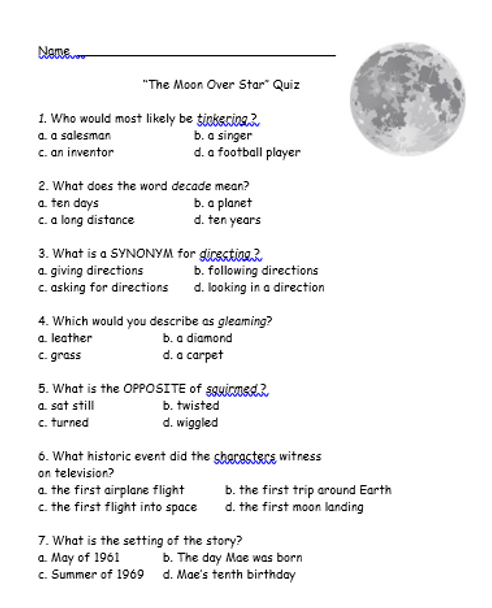 Name

"The Moon Over Star" Quiz

1. Who would most likely be tinkering ?
a. a salesman b. a singer
c. an inventor d. a football player

2. What does the word decade mean?
a. ten days b. a planet
c. a long distance d. ten years

3. What is a SYNONYM for directing ?
a. giving directions b. following directions
c. asking for directions d. looking in a direction

4. Which would you describe as gleaming?
a. leather b. a diamond
c. grass d. a carpet

5. What is the OPPOSITE of squirmed ?
a. sat still b. twisted
c. turned d. wiggled

6. What historic event did the characters witness on television?
a. the first airplane flight b. the first trip around Earth
c. the first flight into space d. the first moon landing

7. What is the setting of the story?
a. May of 1961 b. The day Mae was born
c. Summer of 1969 d. Mae's tenth birthday